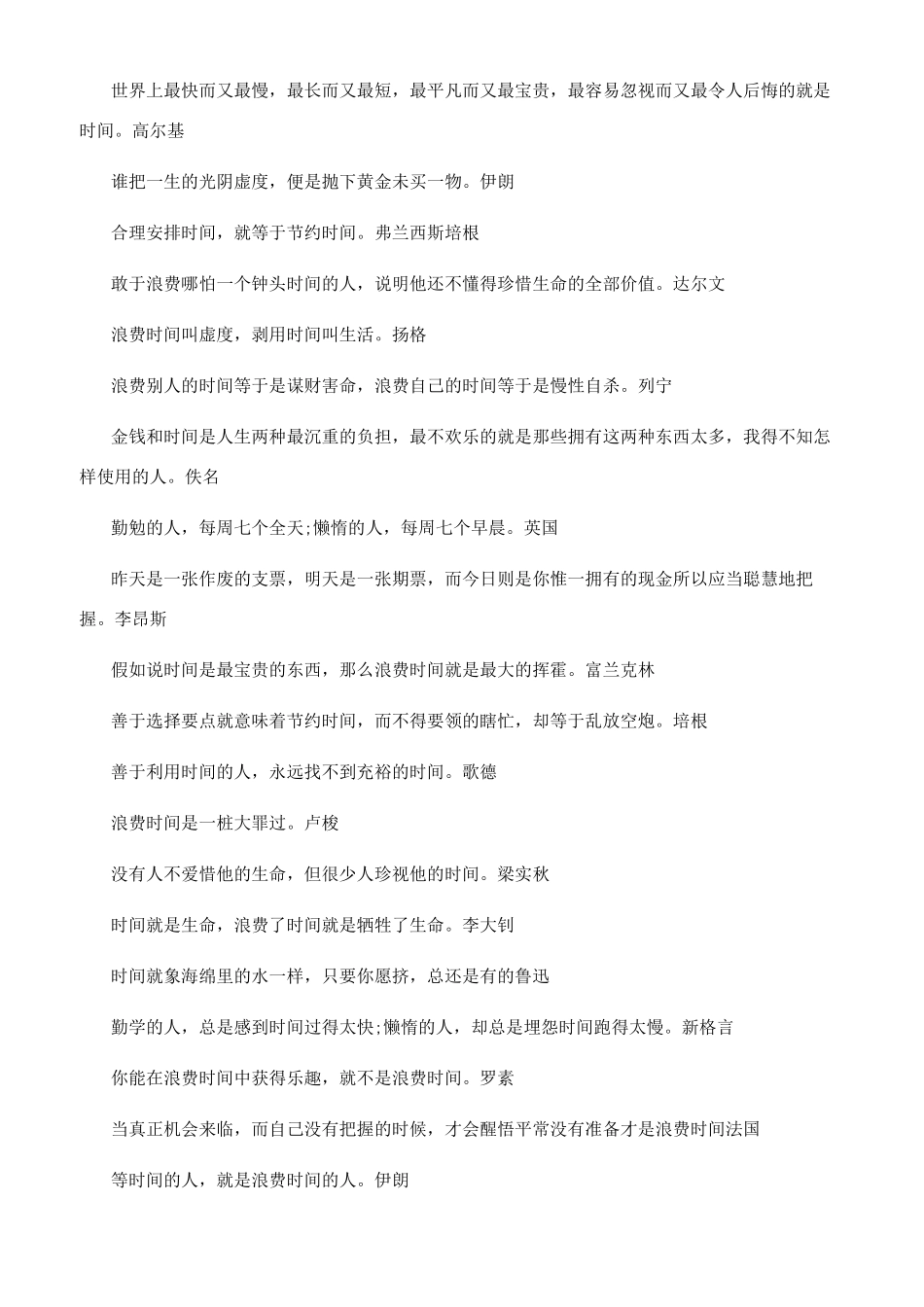 世界上最快而又最慢，最长而又最短，最平凡而又最宝贵，最容易忽视而又最令人后悔的就是时间。高尔基

谁把一生的光阴虚度，便是抛下黄金未买一物。伊朗

合理安排时间，就等于节约时间。弗兰西斯培根

敢于浪费哪怕一个钟头时间的人，说明他还不懂得珍惜生命的全部价值。达尔文

浪费时间叫虚度，剥用时间叫生活。扬格

浪费别人的时间等于是谋财害命，浪费自己的时间等于是慢性自杀。列宁

金钱和时间是人生两种最沉重的负担，最不欢乐的就是那些拥有这两种东西太多，我得不知怎样使用的人。佚名

勤勉的人，每周七个全天;懒惰的人，每周七个早晨。英国

昨天是一张作废的支票，明天是一张期票，而今日则是你惟一拥有的现金所以应当聪慧地把握。李昂斯

假如说时间是最宝贵的东西，那么浪费时间就是最大的挥霍。富兰克林

善于选择要点就意味着节约时间，而不得要领的瞎忙，却等于乱放空炮。培根

善于利用时间的人，永远找不到充裕的时间。歌德

浪费时间是一桩大罪过。卢梭

没有人不爱惜他的生命，但很少人珍视他的时间。梁实秋

时间就是生命，浪费了时间就是牺牲了生命。李大钊

时间就象海绵里的水一样，只要你愿挤，总还是有的鲁迅

勤学的人，总是感到时间过得太快;懒惰的人，却总是埋怨时间跑得太慢。新格言

你能在浪费时间中获得乐趣，就不是浪费时间。罗素

当真正机会来临，而自己没有把握的时候，才会醒悟平常没有准备才是浪费时间法国

等时间的人，就是浪费时间的人。伊朗